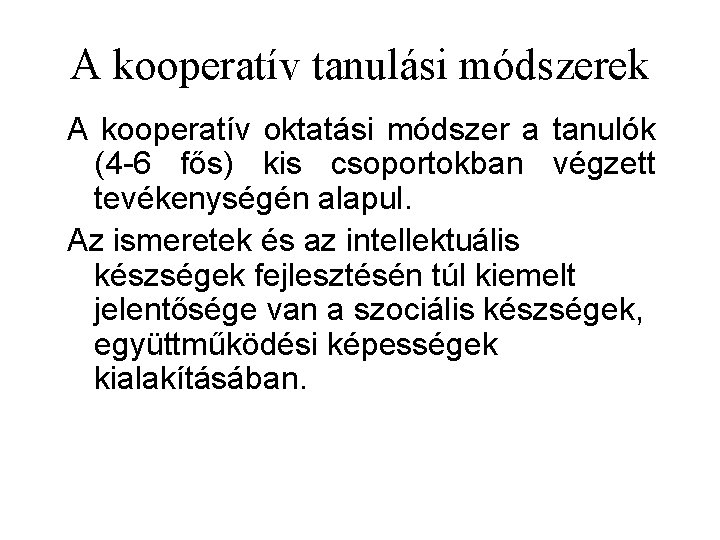 A kooperatív tanulási módszerek

A kooperatív oktatási módszer a tanulók (4-6 fős) kis csoportokban végzett tevékenységén alapul.

Az ismeretek és az intellektuális készségek fejlesztésén túl kiemelt jelentősége van a szociális készségek, együttműködési képességek kialakításában.